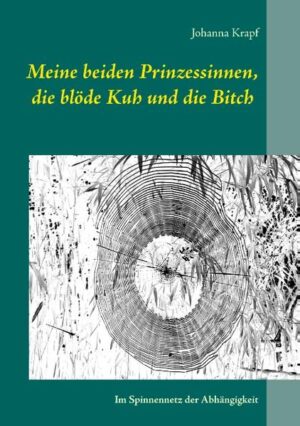 Johanna Krapf

Meine beiden Prinzessinnen, die blöde Kuh und die Bitch

Im Spinnennetz der Abhängigkeit